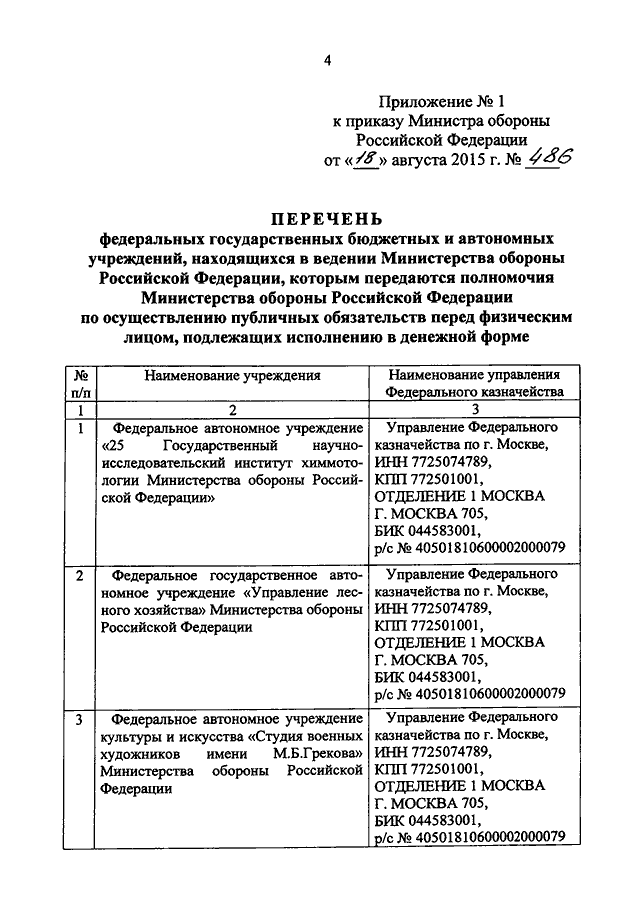 4

Приложение № 1
к приказу Министра обороны
Российской Федерации
от «18» августа 2015 г. № 486

ПЕРЕЧЕНЬ
федеральных государственных бюджетных и автономных учреждений, находящихся в ведении Министерства обороны Российской Федерации, которым передаются полномочия Министерства обороны Российской Федерации по осуществлению публичных обязательств перед физическим лицом, подлежащих исполнению в денежной форме

| № п/п | Наименование учреждения | Наименование управления Федерального казначейства |
|---|---|---|
| 1 | 2 | 3 |
| 1 | Федеральное автономное учреждение «25 Государственный научно-исследовательский институт химмотологии Министерства обороны Российской Федерации» | Управление Федерального казначейства по г. Москве, ИНН 7725074789, КПП 772501001, ОТДЕЛЕНИЕ 1 МОСКВА Г. МОСКВА 705, БИК 044583001, р/с № 40501810600002000079 |
| 2 | Федеральное государственное автономное учреждение «Управление лесного хозяйства» Министерства обороны Российской Федерации | Управление Федерального казначейства по г. Москве, ИНН 7725074789, КПП 772501001, ОТДЕЛЕНИЕ 1 МОСКВА Г. МОСКВА 705, БИК 044583001, р/с № 40501810600002000079 |
| 3 | Федеральное автономное учреждение культуры и искусства «Студия военных художников имени М.Б.Грекова» Министерства обороны Российской Федерации | Управление Федерального казначейства по г. Москве, ИНН 7725074789, КПП 772501001, ОТДЕЛЕНИЕ 1 МОСКВА Г. МОСКВА 705, БИК 044583001, р/с № 40501810600002000079 |